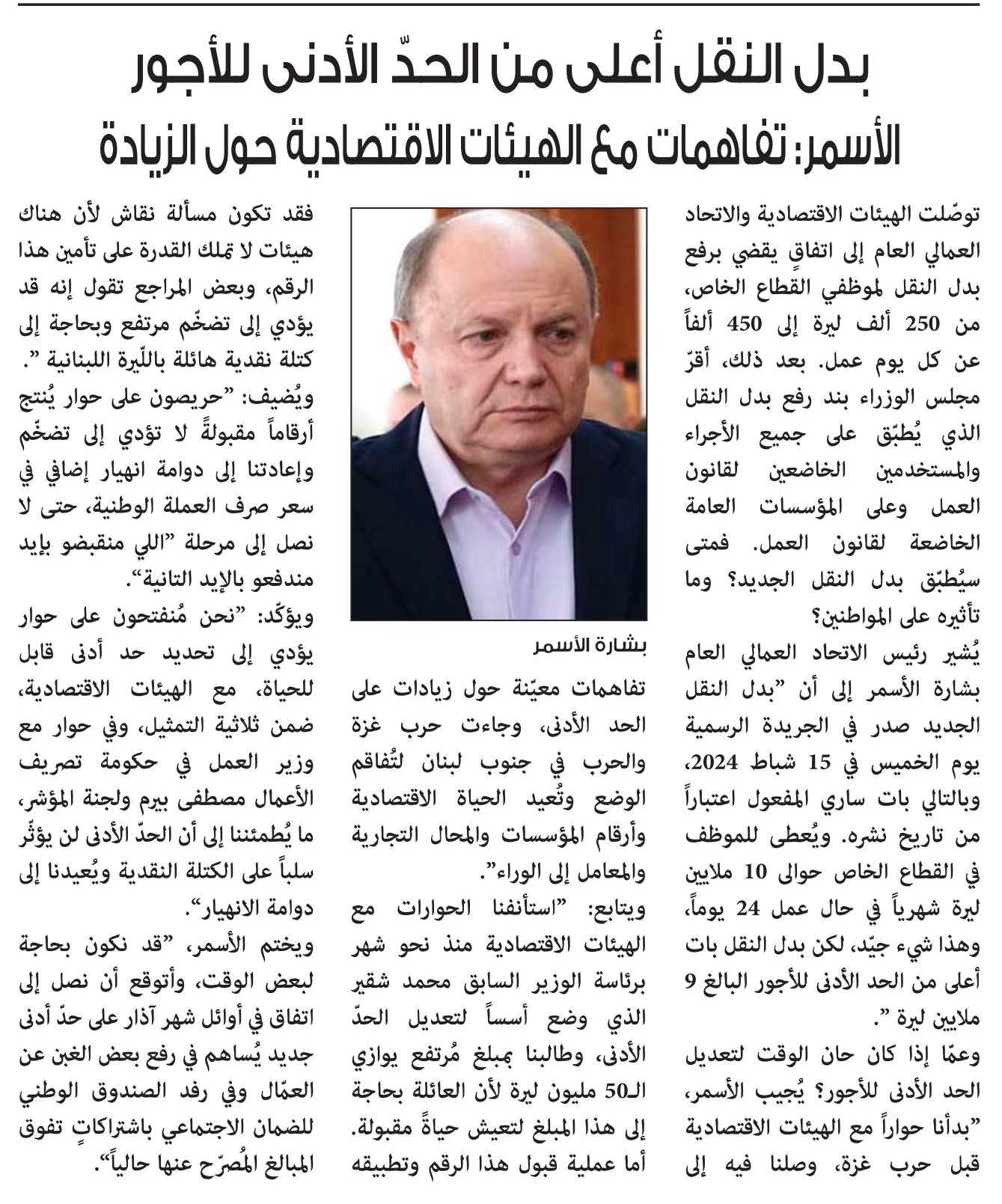 بدل النقل أعلى من الحدّ الأدنى للأجور
الأسمر: تفاهمات مع الهيئات الاقتصادية حول الزيادة

توصّلت الهيئات الاقتصادية والاتحاد العمالي العام إلى اتفاقٍ يقضي برفع بدل النقل لموظفي القطاع الخاص، من 250 ألف ليرة إلى 450 ألفاً عن كل يوم عمل. بعد ذلك، أقرّ مجلس الوزراء بند رفع بدل النقل الذي يُطبّق على جميع الأجراء والمستخدمين الخاضعين لقانون العمل وعلى المؤسسات العامة الخاضعة لقانون العمل. فمتى سيُطبّق بدل النقل الجديد؟ وما تأثيره على المواطنين؟

يُشير رئيس الاتحاد العمالي العام بشارة الأسمر إلى أن "بدل النقل الجديد صدر في الجريدة الرسمية يوم الخميس في 15 شباط 2024، وبالتالي بات ساري المفعول اعتباراً من تاريخ نشره. ويُعطى للموظف في القطاع الخاص حوالى 10 ملايين ليرة شهرياً في حال عمل 24 يوماً، وهذا شيء جيّد، لكن بدل النقل بات أعلى من الحد الأدنى للأجور البالغ 9 ملايين ليرة ".

وعمّا إذا كان حان الوقت لتعديل الحد الأدنى للأجور؟ يُجيب الأسمر، "بدأنا حواراً مع الهيئات الاقتصادية قبل حرب غزة، وصلنا فيه إلى

بشارة الأسمر

تفاهمات معيّنة حول زيادات على الحد الأدنى، وجاءت حرب غزة والحرب في جنوب لبنان لتُفاقم الوضع وتُعيد الحياة الاقتصادية وأرقام المؤسسات والمحال التجارية والمعامل إلى الوراء".

ويتابع: "استأنفنا الحوارات مع الهيئات الاقتصادية منذ نحو شهر برئاسة الوزير السابق محمد شقير الذي وضع أسساً لتعديل الحدّ الأدنى، وطالبنا بمبلغ مُرتفع يوازي الـ50 مليون ليرة لأن العائلة بحاجة إلى هذا المبلغ لتعيش حياةً مقبولة. أما عملية قبول هذا الرقم وتطبيقه

فقد تكون مسألة نقاش لأن هناك هيئات لا تملك القدرة على تأمين هذا الرقم، وبعض المراجع تقول إنه قد يؤدي إلى تضخّم مرتفع وبحاجة إلى كتلة نقدية هائلة باللّيرة اللبنانية ".

ويُضيف: "حريصون على حوار يُنتج أرقاماً مقبولةً لا تؤدي إلى تضخّم وإعادتنا إلى دوامة انهيار إضافي في سعر صرف العملة الوطنية، حتى لا نصل إلى مرحلة "اللي منقبضو بإيد مندفعو بالإيد التانية".

ويؤكّد: "نحن مُنفتحون على حوار يؤدي إلى تحديد حد أدنى قابل للحياة، مع الهيئات الاقتصادية، ضمن ثلاثية التمثيل، وفي حوار مع وزير العمل في حكومة تصريف الأعمال مصطفى بيرم ولجنة المؤشر، ما يُطمئننا إلى أن الحدّ الأدنى لن يؤثّر سلباً على الكتلة النقدية ويُعيدنا إلى دوامة الانهيار".

ويختم الأسمر، "قد نكون بحاجة لبعض الوقت، وأتوقع أن نصل إلى اتفاق في أوائل شهر آذار على حدّ أدنى جديد يُساهم في رفع بعض الغبن عن العمّال وفي رفد الصندوق الوطني للضمان الاجتماعي باشتراكاتٍ تفوق المبالغ المُصرّح عنها حالياً".